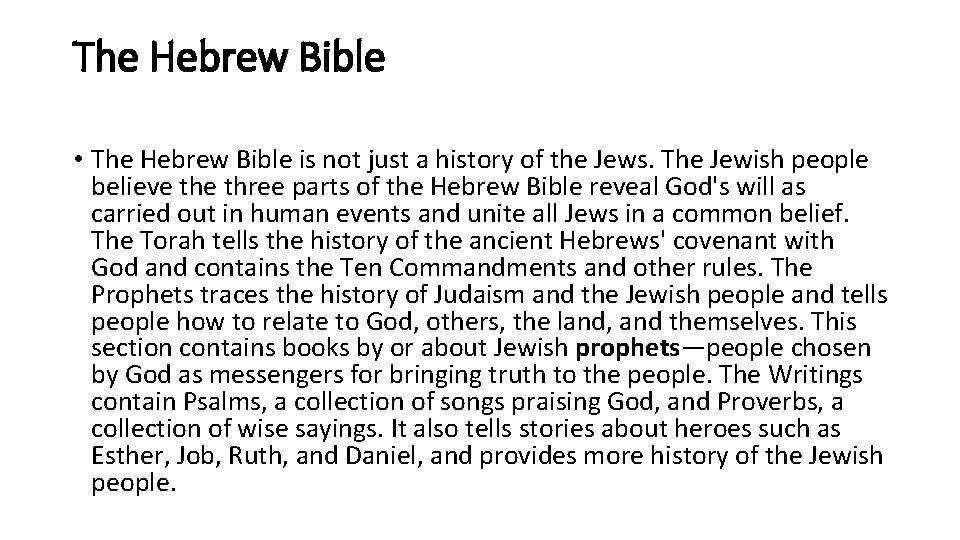 The Hebrew Bible

• The Hebrew Bible is not just a history of the Jews. The Jewish people believe the three parts of the Hebrew Bible reveal God's will as carried out in human events and unite all Jews in a common belief. The Torah tells the history of the ancient Hebrews' covenant with God and contains the Ten Commandments and other rules. The Prophets traces the history of Judaism and the Jewish people and tells people how to relate to God, others, the land, and themselves. This section contains books by or about Jewish prophets—people chosen by God as messengers for bringing truth to the people. The Writings contain Psalms, a collection of songs praising God, and Proverbs, a collection of wise sayings. It also tells stories about heroes such as Esther, Job, Ruth, and Daniel, and provides more history of the Jewish people.